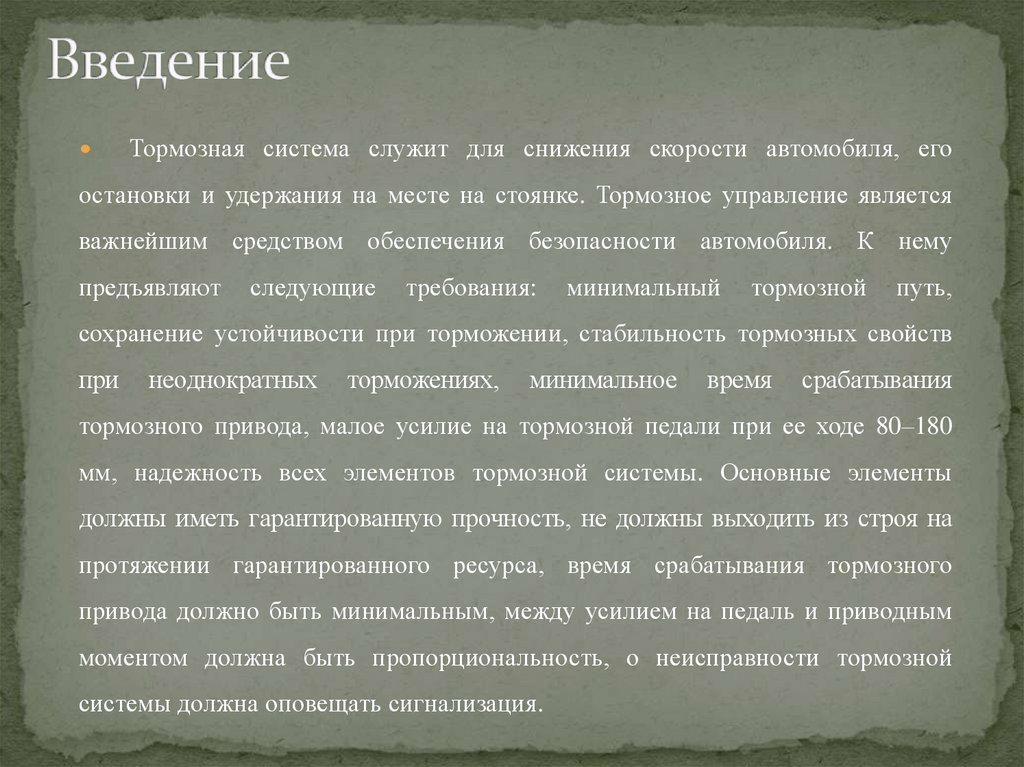 Введение

Тормозная система служит для снижения скорости автомобиля, его остановки и удержания на месте на стоянке. Тормозное управление является важнейшим средством обеспечения безопасности автомобиля. К нему предъявляют следующие требования: минимальный тормозной путь, сохранение устойчивости при торможении, стабильность тормозных свойств при неоднократных торможениях, минимальное время срабатывания тормозного привода, малое усилие на тормозной педали при ее ходе 80–180 мм, надежность всех элементов тормозной системы. Основные элементы должны иметь гарантированную прочность, не должны выходить из строя на протяжении гарантированного ресурса, время срабатывания тормозного привода должно быть минимальным, между усилием на педаль и приводным моментом должна быть пропорциональность, о неисправности тормозной системы должна оповещать сигнализация.